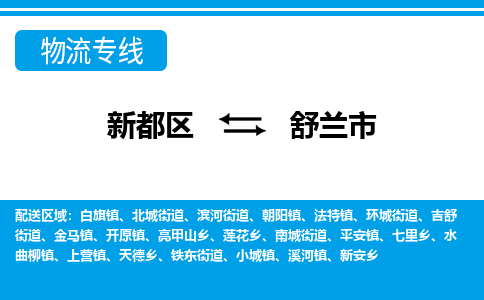 物流专线

新都区 舒兰市

配送区域：白旗镇、北城街道、滨河街道、朝阳镇、法特镇、环城街道、吉舒街道、金马镇、开原镇、亮甲山乡、莲花乡、南城街道、平安镇、七里乡、水曲柳镇、上营镇、天德乡、铁东街道、小城镇、溪河镇、新安乡